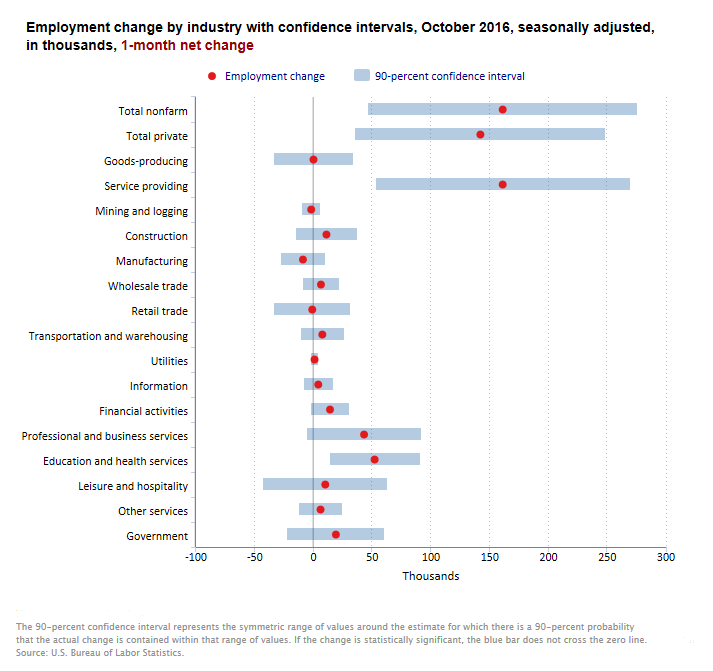 Employment change by industry with confidence intervals, October 2016, seasonally adjusted, in thousands, 1-month net change

Employment change
90-percent confidence interval

Total nonfarm
Total private
Goods-producing
Service providing
Mining and logging
Construction
Manufacturing
Wholesale trade
Retail trade
Transportation and warehousing
Utilities
Information
Financial activities
Professional and business services
Education and health services
Leisure and hospitality
Other services
Government

-100
-50
0
50
100
150
200
250
300
Thousands

The 90-percent confidence interval represents the symmetric range of values around the estimate for which there is a 90-percent probability that the actual change is contained within that range of values. If the change is statistically significant, the blue bar does not cross the zero line.
Source: U.S. Bureau of Labor Statistics.